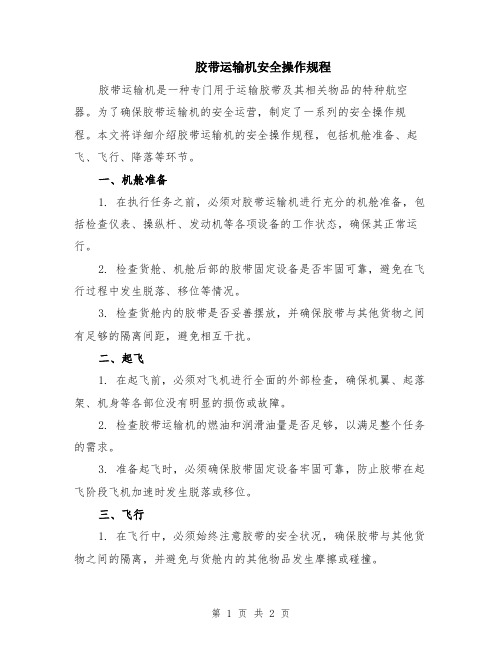 胶带运输机安全操作规程

胶带运输机是一种专门用于运输胶带及其相关物品的特种航空器。为了确保胶带运输机的安全运营，制定了一系列的安全操作规程。本文将详细介绍胶带运输机的安全操作规程，包括机舱准备、起飞、飞行、降落等环节。

一、机舱准备

1. 在执行任务之前，必须对胶带运输机进行充分的机舱准备，包括检查仪表、操纵杆、发动机等各项设备的工作状态，确保其正常运行。

2. 检查货舱、机舱后部的胶带固定设备是否牢固可靠，避免在飞行过程中发生脱落、移位等情况。

3. 检查货舱内的胶带是否妥善摆放，并确保胶带与其他货物之间有足够的隔离间距，避免相互干扰。

二、起飞

1. 在起飞前，必须对飞机进行全面的外部检查，确保机翼、起落架、机身等各部位没有明显的损伤或故障。

2. 检查胶带运输机的燃油和润滑油量是否足够，以满足整个任务的需求。

3. 准备起飞时，必须确保胶带固定设备牢固可靠，防止胶带在起飞阶段飞机加速时发生脱落或移位。

三、飞行

1. 在飞行中，必须始终注意胶带的安全状况，确保胶带与其他货物之间的隔离，并避免与货舱内的其他物品发生摩擦或碰撞。

第 1 页 共 2 页